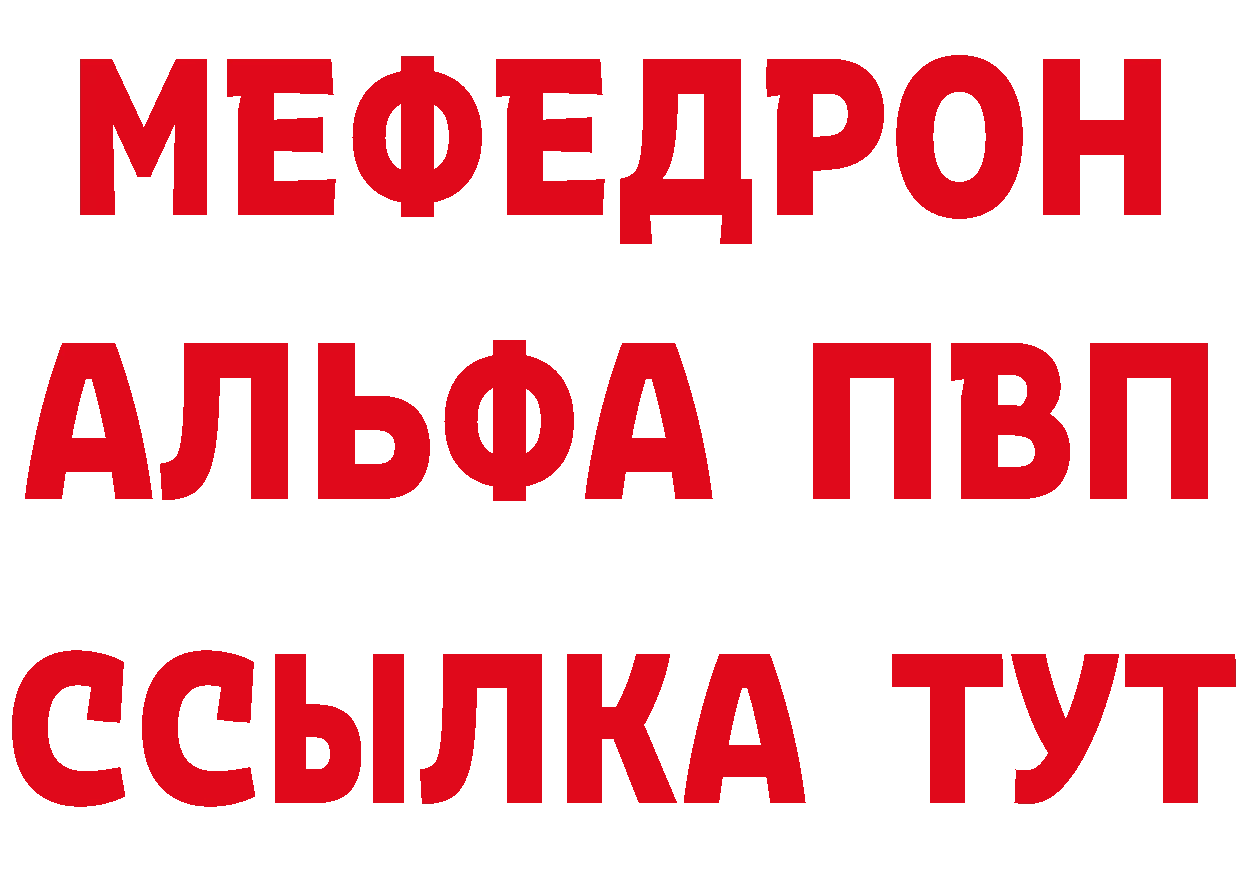 МЕФЕДРОН
АЛЬФА ПВП
ССЫЛКА ТУТ